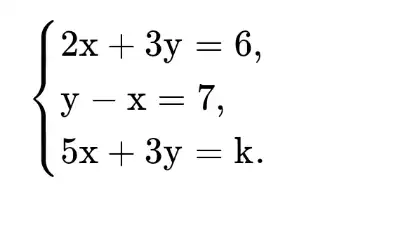 $\begin{cases} 2x + 3y = 6, \\ y - x = 7, \\ 5x + 3y = k. \end{cases}$